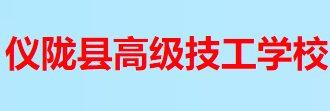 仪陇县高级技工学校